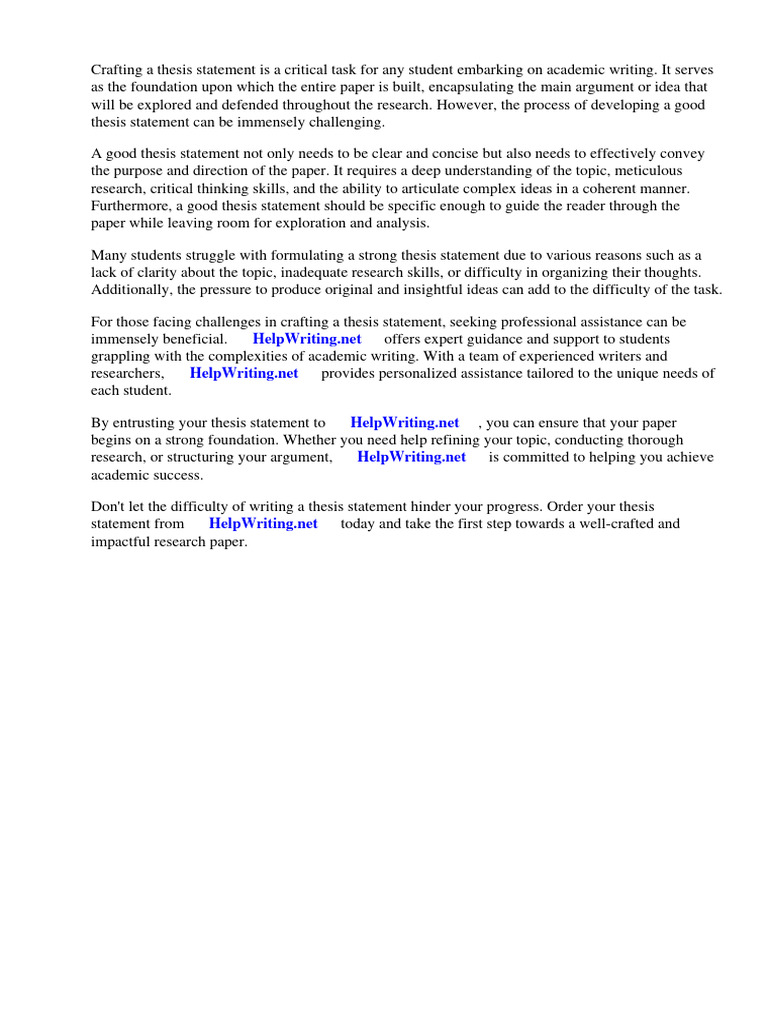 Crafting a thesis statement is a critical task for any student embarking on academic writing. It serves as the foundation upon which the entire paper is built, encapsulating the main argument or idea that will be explored and defended throughout the research. However, the process of developing a good thesis statement can be immensely challenging.

A good thesis statement not only needs to be clear and concise but also needs to effectively convey the purpose and direction of the paper. It requires a deep understanding of the topic, meticulous research, critical thinking skills, and the ability to articulate complex ideas in a coherent manner. Furthermore, a good thesis statement should be specific enough to guide the reader through the paper while leaving room for exploration and analysis.

Many students struggle with formulating a strong thesis statement due to various reasons such as a lack of clarity about the topic, inadequate research skills, or difficulty in organizing their thoughts. Additionally, the pressure to produce original and insightful ideas can add to the difficulty of the task.

For those facing challenges in crafting a thesis statement, seeking professional assistance can be immensely beneficial. HelpWriting.net offers expert guidance and support to students grappling with the complexities of academic writing. With a team of experienced writers and researchers, HelpWriting.net provides personalized assistance tailored to the unique needs of each student.

By entrusting your thesis statement to HelpWriting.net , you can ensure that your paper begins on a strong foundation. Whether you need help refining your topic, conducting thorough research, or structuring your argument, HelpWriting.net is committed to helping you achieve academic success.

Don't let the difficulty of writing a thesis statement hinder your progress. Order your thesis statement from HelpWriting.net today and take the first step towards a well-crafted and impactful research paper.